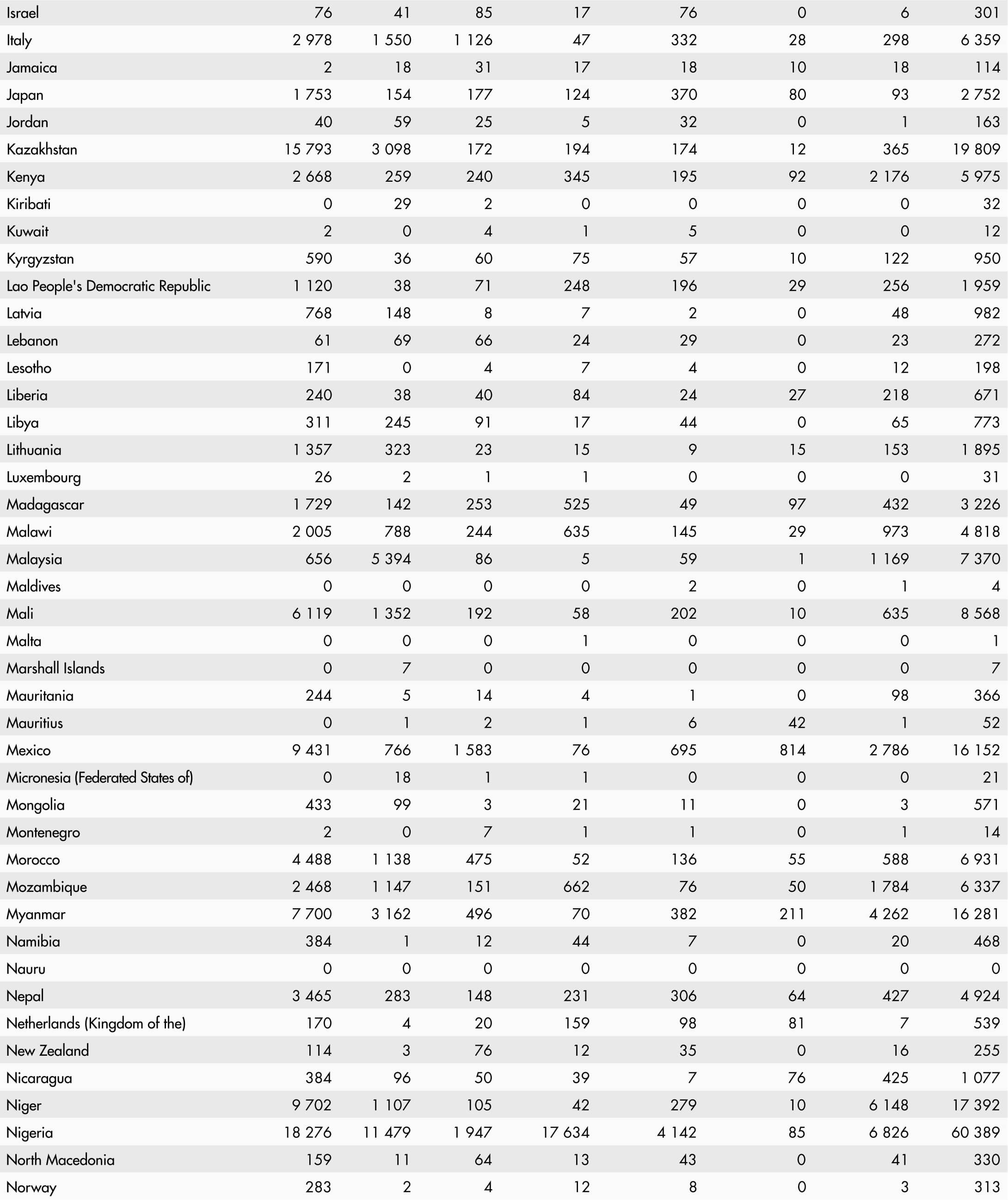 | | | | | | | | | |
|---|---|---|---|---|---|---|---|---|
| Israel | 76 | 41 | 85 | 17 | 76 | 0 | 6 | 301 |
| Italy | 2 978 | 1 550 | 1 126 | 47 | 332 | 28 | 298 | 6 359 |
| Jamaica | 2 | 18 | 31 | 17 | 18 | 10 | 18 | 114 |
| Japan | 1 753 | 154 | 177 | 124 | 370 | 80 | 93 | 2 752 |
| Jordan | 40 | 59 | 25 | 5 | 32 | 0 | 1 | 163 |
| Kazakhstan | 15 793 | 3 098 | 172 | 194 | 174 | 12 | 365 | 19 809 |
| Kenya | 2 668 | 259 | 240 | 345 | 195 | 92 | 2 176 | 5 975 |
| Kiribati | 0 | 29 | 2 | 0 | 0 | 0 | 0 | 32 |
| Kuwait | 2 | 0 | 4 | 1 | 5 | 0 | 0 | 12 |
| Kyrgyzstan | 590 | 36 | 60 | 75 | 57 | 10 | 122 | 950 |
| Lao People's Democratic Republic | 1 120 | 38 | 71 | 248 | 196 | 29 | 256 | 1 959 |
| Latvia | 768 | 148 | 8 | 7 | 2 | 0 | 48 | 982 |
| Lebanon | 61 | 69 | 66 | 24 | 29 | 0 | 23 | 272 |
| Lesotho | 171 | 0 | 4 | 7 | 4 | 0 | 12 | 198 |
| Liberia | 240 | 38 | 40 | 84 | 24 | 27 | 218 | 671 |
| Libya | 311 | 245 | 91 | 17 | 44 | 0 | 65 | 773 |
| Lithuania | 1 357 | 323 | 23 | 15 | 9 | 15 | 153 | 1 895 |
| Luxembourg | 26 | 2 | 1 | 1 | 0 | 0 | 0 | 31 |
| Madagascar | 1 729 | 142 | 253 | 525 | 49 | 97 | 432 | 3 226 |
| Malawi | 2 005 | 788 | 244 | 635 | 145 | 29 | 973 | 4 818 |
| Malaysia | 656 | 5 394 | 86 | 5 | 59 | 1 | 1 169 | 7 370 |
| Maldives | 0 | 0 | 0 | 0 | 2 | 0 | 1 | 4 |
| Mali | 6 119 | 1 352 | 192 | 58 | 202 | 10 | 635 | 8 568 |
| Malta | 0 | 0 | 0 | 1 | 0 | 0 | 0 | 1 |
| Marshall Islands | 0 | 7 | 0 | 0 | 0 | 0 | 0 | 7 |
| Mauritania | 244 | 5 | 14 | 4 | 1 | 0 | 98 | 366 |
| Mauritius | 0 | 1 | 2 | 1 | 6 | 42 | 1 | 52 |
| Mexico | 9 431 | 766 | 1 583 | 76 | 695 | 814 | 2 786 | 16 152 |
| Micronesia (Federated States of) | 0 | 18 | 1 | 1 | 0 | 0 | 0 | 21 |
| Mongolia | 433 | 99 | 3 | 21 | 11 | 0 | 3 | 571 |
| Montenegro | 2 | 0 | 7 | 1 | 1 | 0 | 1 | 14 |
| Morocco | 4 488 | 1 138 | 475 | 52 | 136 | 55 | 588 | 6 931 |
| Mozambique | 2 468 | 1 147 | 151 | 662 | 76 | 50 | 1 784 | 6 337 |
| Myanmar | 7 700 | 3 162 | 496 | 70 | 382 | 211 | 4 262 | 16 281 |
| Namibia | 384 | 1 | 12 | 44 | 7 | 0 | 20 | 468 |
| Nauru | 0 | 0 | 0 | 0 | 0 | 0 | 0 | 0 |
| Nepal | 3 465 | 283 | 148 | 231 | 306 | 64 | 427 | 4 924 |
| Netherlands (Kingdom of the) | 170 | 4 | 20 | 159 | 98 | 81 | 7 | 539 |
| New Zealand | 114 | 3 | 76 | 12 | 35 | 0 | 16 | 255 |
| Nicaragua | 384 | 96 | 50 | 39 | 7 | 76 | 425 | 1 077 |
| Niger | 9 702 | 1 107 | 105 | 42 | 279 | 10 | 6 148 | 17 392 |
| Nigeria | 18 276 | 11 479 | 1 947 | 17 634 | 4 142 | 85 | 6 826 | 60 389 |
| North Macedonia | 159 | 11 | 64 | 13 | 43 | 0 | 41 | 330 |
| Norway | 283 | 2 | 4 | 12 | 8 | 0 | 3 | 313 |